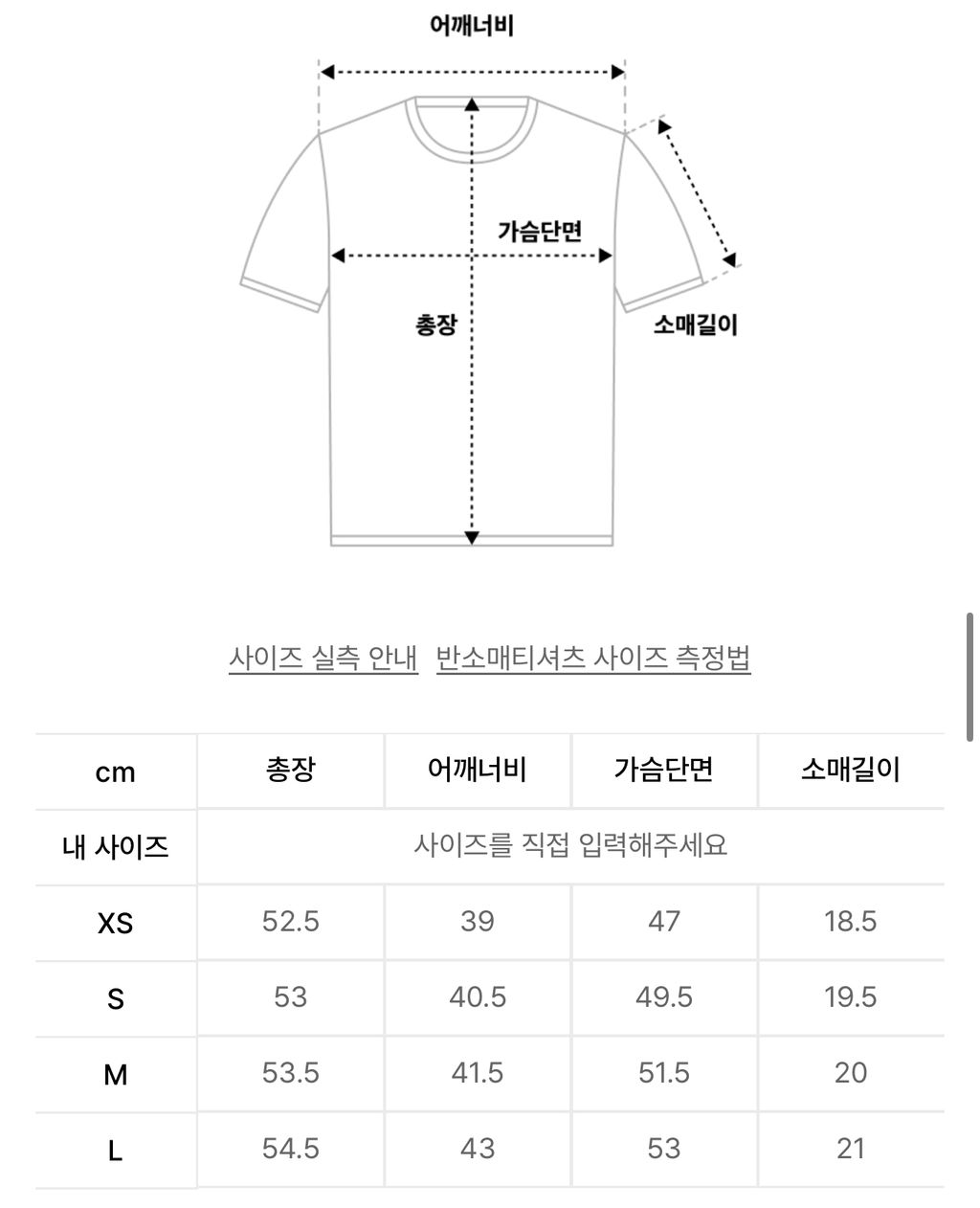 어깨너비

가슴단면

총장

소매길이

사이즈 실측 안내 반소매티셔츠 사이즈 측정법

| cm | 총장 | 어깨너비 | 가슴단면 | 소매길이 |
|---|---|---|---|---|
| 내 사이즈 | 사이즈를 직접 입력해주세요 | | | |
| XS | 52.5 | 39 | 47 | 18.5 |
| S | 53 | 40.5 | 49.5 | 19.5 |
| M | 53.5 | 41.5 | 51.5 | 20 |
| L | 54.5 | 43 | 53 | 21 |